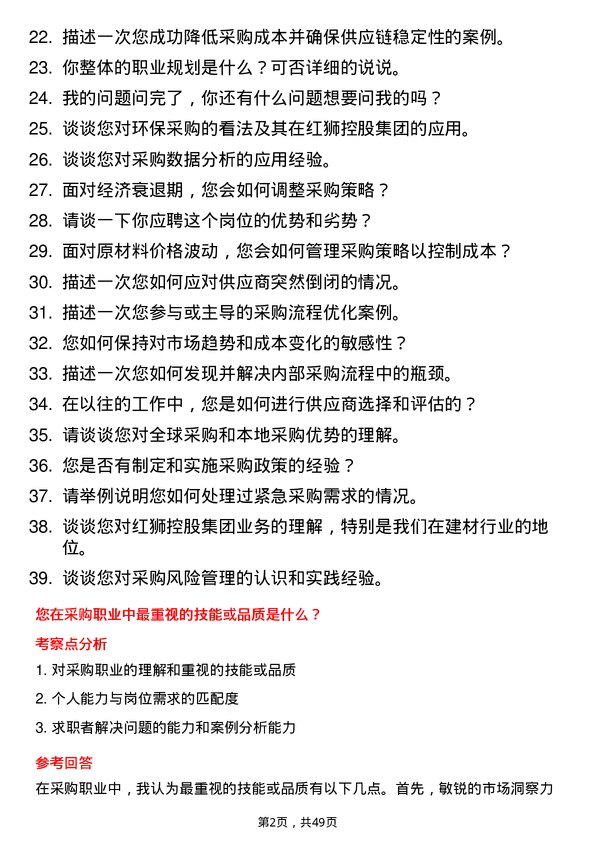 22. 描述一次您成功降低采购成本并确保供应链稳定性的案例。

23. 你整体的职业规划是什么？可否详细的说说。

24. 我的问题问完了，你还有什么问题想要问我的吗？

25. 谈谈您对环保采购的看法及其在红狮控股集团的应用。

26. 谈谈您对采购数据分析的应用经验。

27. 面对经济衰退期，您会如何调整采购策略？

28. 请谈一下你应聘这个岗位的优势和劣势？

29. 面对原材料价格波动，您会如何管理采购策略以控制成本？

30. 描述一次您如何应对供应商突然倒闭的情况。

31. 描述一次您参与或主导的采购流程优化案例。

32. 您如何保持对市场趋势和成本变化的敏感性？

33. 描述一次您如何发现并解决内部采购流程中的瓶颈。

34. 在以往的工作中，您是如何进行供应商选择和评估的？

35. 请谈谈您对全球采购和本地采购优势的理解。

36. 您是否有制定和实施采购政策的经验？

37. 请举例说明您如何处理过紧急采购需求的情况。

38. 谈谈您对红狮控股集团业务的理解，特别是我们在建材行业的地位。

39. 谈谈您对采购风险管理的认识和实践经验。

您在采购职业中最重视的技能或品质是什么？

考察点分析

1. 对采购职业的理解和重视的技能或品质

2. 个人能力与岗位需求的匹配度

3. 求职者解决问题的能力和案例分析能力

参考回答

在采购职业中，我认为最重视的技能或品质有以下几点。首先，敏锐的市场洞察力

第2页，共49页